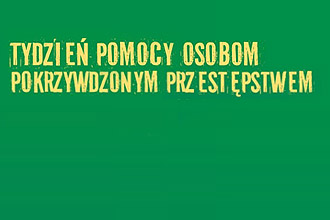 TYDZIEŃ POMOCY OSOBOM POKRZYWDZONYM PRZESTĘPSTWEM